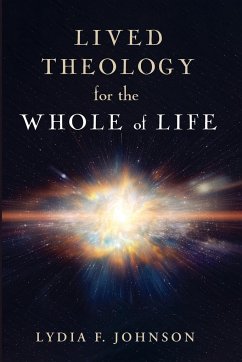 LIVED THEOLOGY for the WHOLE of LIFE

LYDIA F. JOHNSON